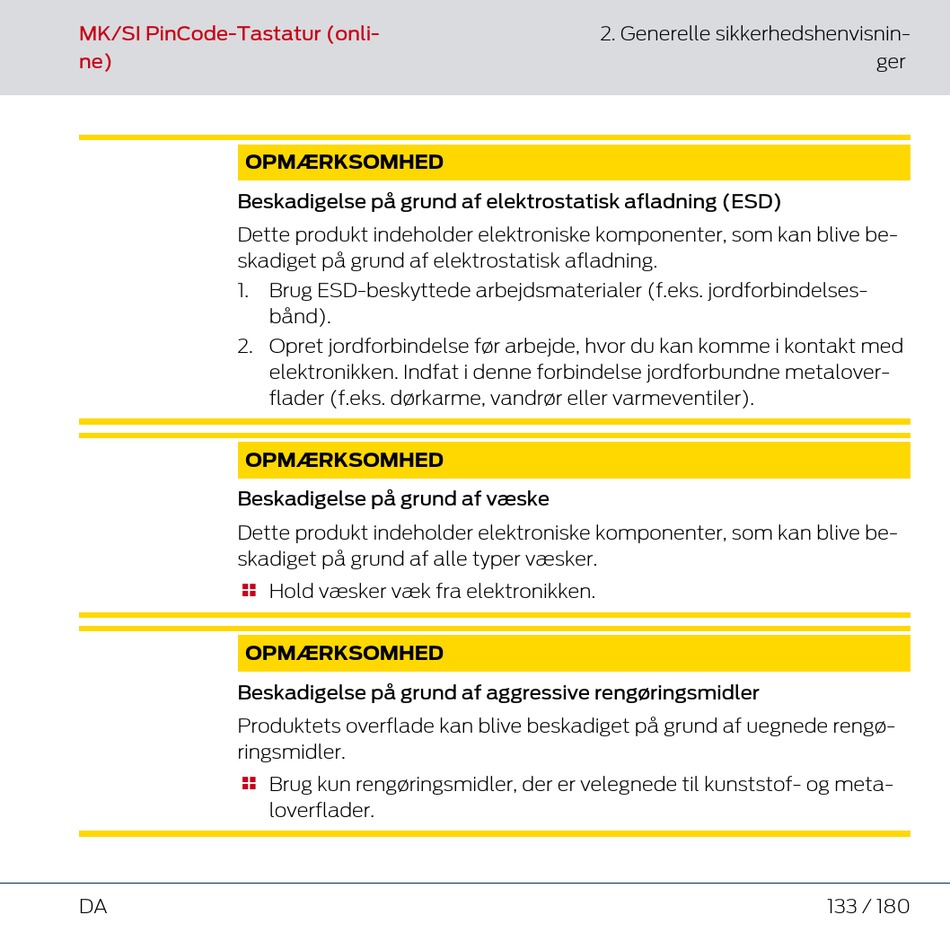 MK/SI PinCode-Tastatur (online)

2. Generelle sikkerhedshenvisninger

OPMÆRKSOMHED

Beskadigelse på grund af elektrostatisk afladning (ESD)

Dette produkt indeholder elektroniske komponenter, som kan blive beskadiget på grund af elektrostatisk afladning.

1. Brug ESD-beskyttede arbejdsmaterialer (f.eks. jordforbindelsesbånd).
2. Opret jordforbindelse før arbejde, hvor du kan komme i kontakt med elektronikken. Indfat i denne forbindelse jordforbundne metaloverflader (f.eks. dørkarme, vandrør eller varmeventiler).

OPMÆRKSOMHED

Beskadigelse på grund af væske

Dette produkt indeholder elektroniske komponenter, som kan blive beskadiget på grund af alle typer væsker.

Hold væsker væk fra elektronikken.

OPMÆRKSOMHED

Beskadigelse på grund af aggressive rengøringsmidler

Produktets overflade kan blive beskadiget på grund af uegnede rengøringsmidler.

Brug kun rengøringsmidler, der er velegnede til kunststof- og metaloverflader.

DA

133 / 180